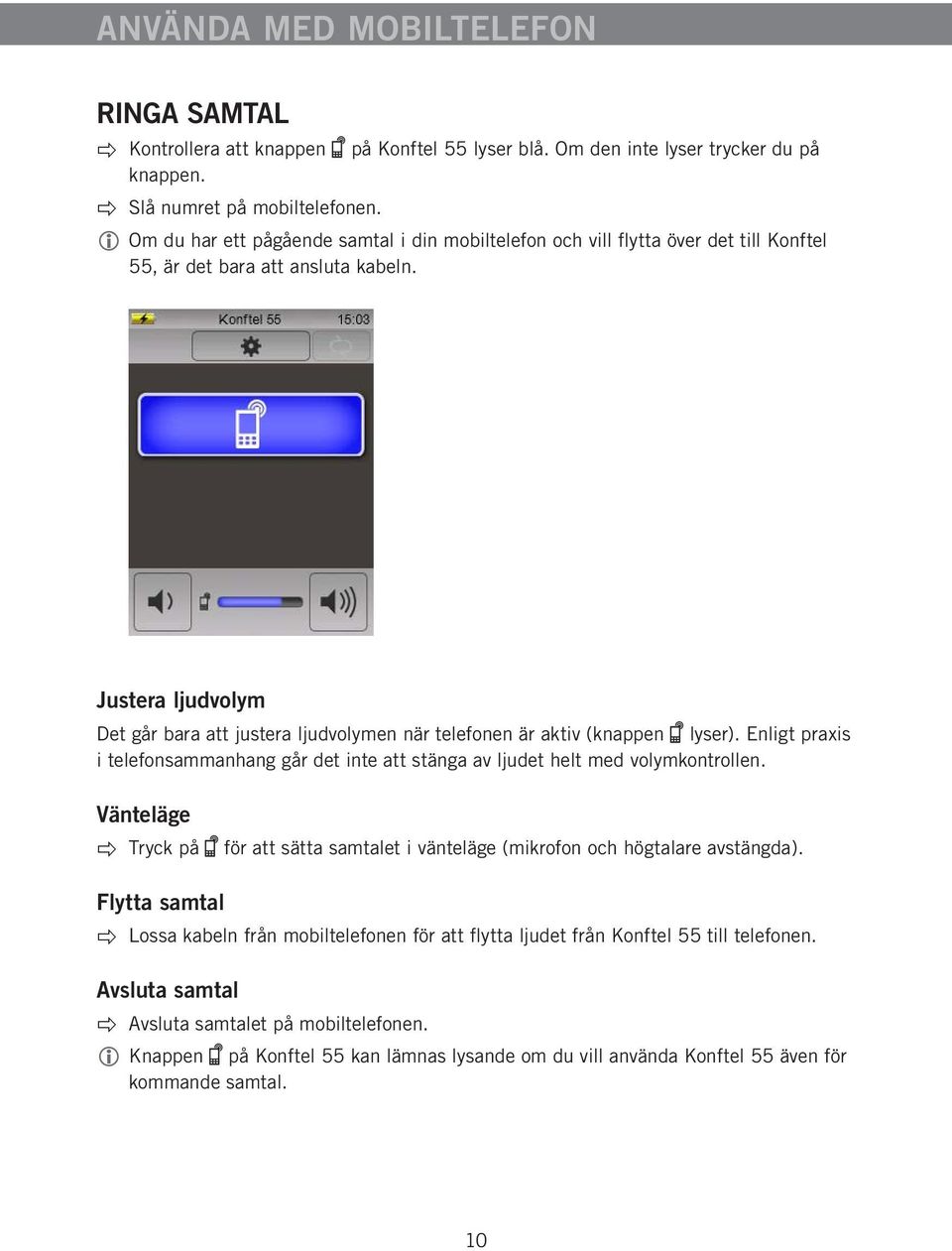 ANVÄNDA MED MOBILTELEFON

RINGA SAMTAL

Kontrollera att knappen på Konftel 55 lyser blå. Om den inte lyser trycker du på knappen.

Slå numret på mobiltelefonen.

Om du har ett pågående samtal i din mobiltelefon och vill flytta över det till Konftel 55, är det bara att ansluta kabeln.

Konftel 55 15:03

Justera ljudvolym

Det går bara att justera ljudvolymen när telefonen är aktiv (knappen lyser). Enligt praxis i telefonsammanhang går det inte att stänga av ljudet helt med volymkontrollen.

Vänteläge

Tryck på för att sätta samtalet i vänteläge (mikrofon och högtalare avstängda).

Flytta samtal

Lossa kabeln från mobiltelefonen för att flytta ljudet från Konftel 55 till telefonen.

Avsluta samtal

Avsluta samtalet på mobiltelefonen.

Knappen på Konftel 55 kan lämnas lysande om du vill använda Konftel 55 även för kommande samtal.

10